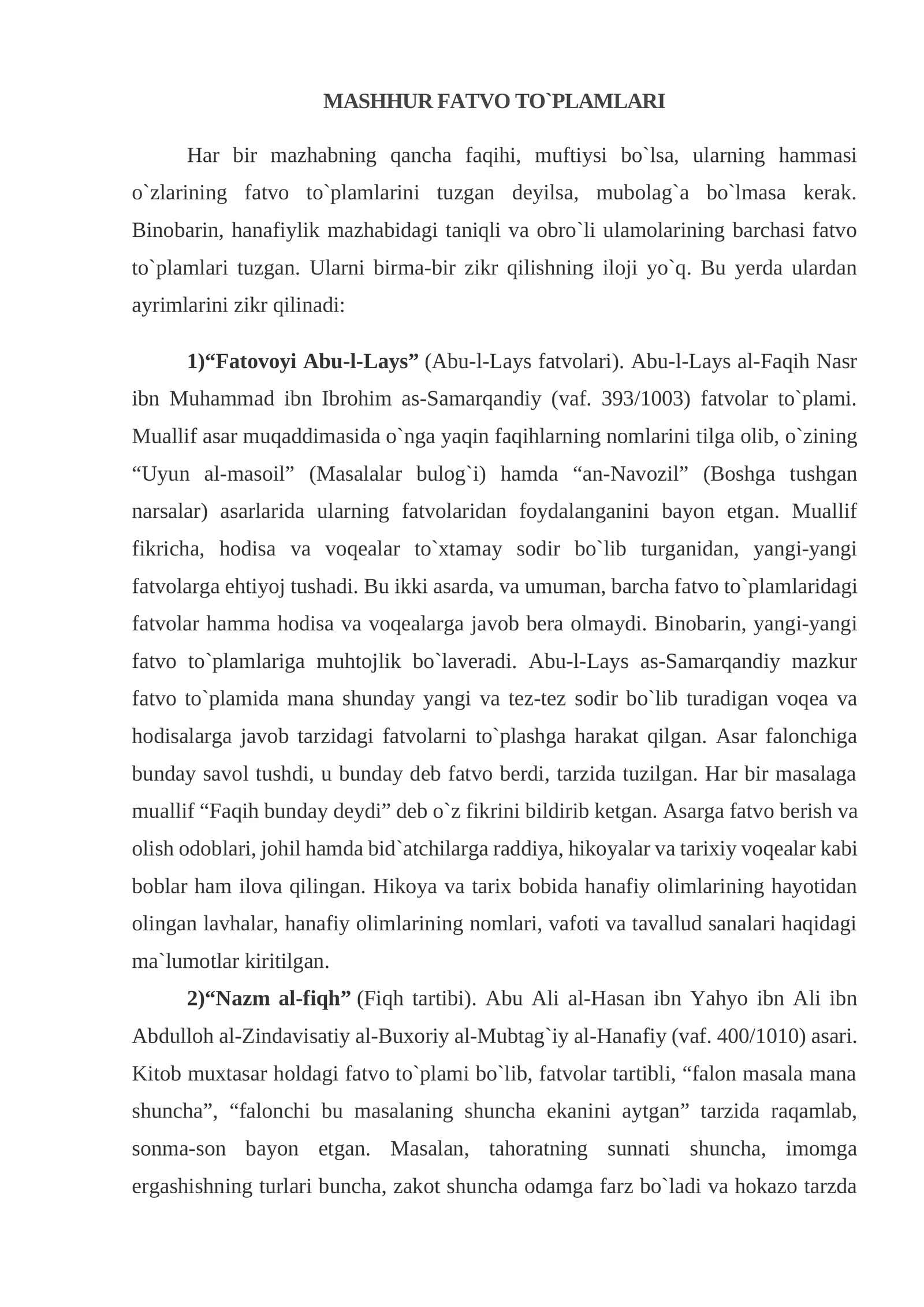 MASHHUR FATVO TO`PLAMLARI

Har bir mazhabning qancha faqihi, muftiysi bo`lsa, ularning hammasi o`zlarining fatvo to`plamlarini tuzgan deyilsa, mubolag`a bo`lmasa kerak. Binobarin, hanafiylik mazhabidagi taniqli va obro`li ulamolarining barchasi fatvo to`plamlari tuzgan. Ularni birma-bir zikr qilishning iloji yo`q. Bu yerda ulardan ayrimlarini zikr qilinadi:

1)“Fatovoyi Abu-l-Lays” (Abu-l-Lays fatvolari). Abu-l-Lays al-Faqih Nasr ibn Muhammad ibn Ibrohim as-Samarqandiy (vaf. 393/1003) fatvolar to`plami. Muallif asar muqaddimasida o`nga yaqin faqihlarning nomlarini tilga olib, o`zining “Uyun al-masoil” (Masalalar bulog`i) hamda “an-Navozil” (Boshga tushgan narsalar) asarlarida ularning fatvolaridan foydalanganini bayon etgan. Muallif fikricha, hodisa va voqealar to`xtamay sodir bo`lib turganidan, yangi-yangi fatvolarga ehtiyoj tushadi. Bu ikki asarda, va umuman, barcha fatvo to`plamlaridagi fatvolar hamma hodisa va voqealarga javob bera olmaydi. Binobarin, yangi-yangi fatvo to`plamlariga muhtojlik bo`laveradi. Abu-l-Lays as-Samarqandiy mazkur fatvo to`plamida mana shunday yangi va tez-tez sodir bo`lib turadigan voqea va hodisalarga javob tarzidagi fatvolarni to`plashga harakat qilgan. Asar falonchiga bunday savol tushdi, u bunday deb fatvo berdi, tarzida tuzilgan. Har bir masalaga muallif “Faqih bunday deydi” deb o`z fikrini bildirib ketgan. Asarga fatvo berish va olish odoblari, johil hamda bid`atchilarga raddiya, hikoyalar va tarixiy voqealar kabi boblar ham ilova qilingan. Hikoya va tarix bobida hanafiy olimlarining hayotidan olingan lavhalar, hanafiy olimlarining nomlari, vafoti va tavallud sanalari haqidagi ma`lumotlar kiritilgan.

2)“Nazm al-fiqh” (Fiqh tartibi). Abu Ali al-Hasan ibn Yahyo ibn Ali ibn Abdulloh al-Zindavisatiy al-Buxoriy al-Mubtag`iy al-Hanafiy (vaf. 400/1010) asari. Kitob muxtasar holdagi fatvo to`plami bo`lib, fatvolar tartibli, “falon masala mana shuncha”, “falonchi bu masalaning shuncha ekanini aytgan” tarzida raqamlab, sonma-son bayon etgan. Masalan, tahoratning sunnati shuncha, imomga ergashishning turlari buncha, zakot shuncha odamga farz bo`ladi va hokazo tarzda